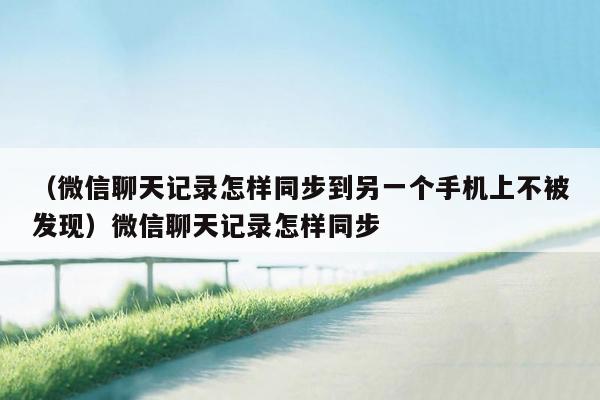 （微信聊天记录怎样同步到另一个手机上不被发现）微信聊天记录怎样同步